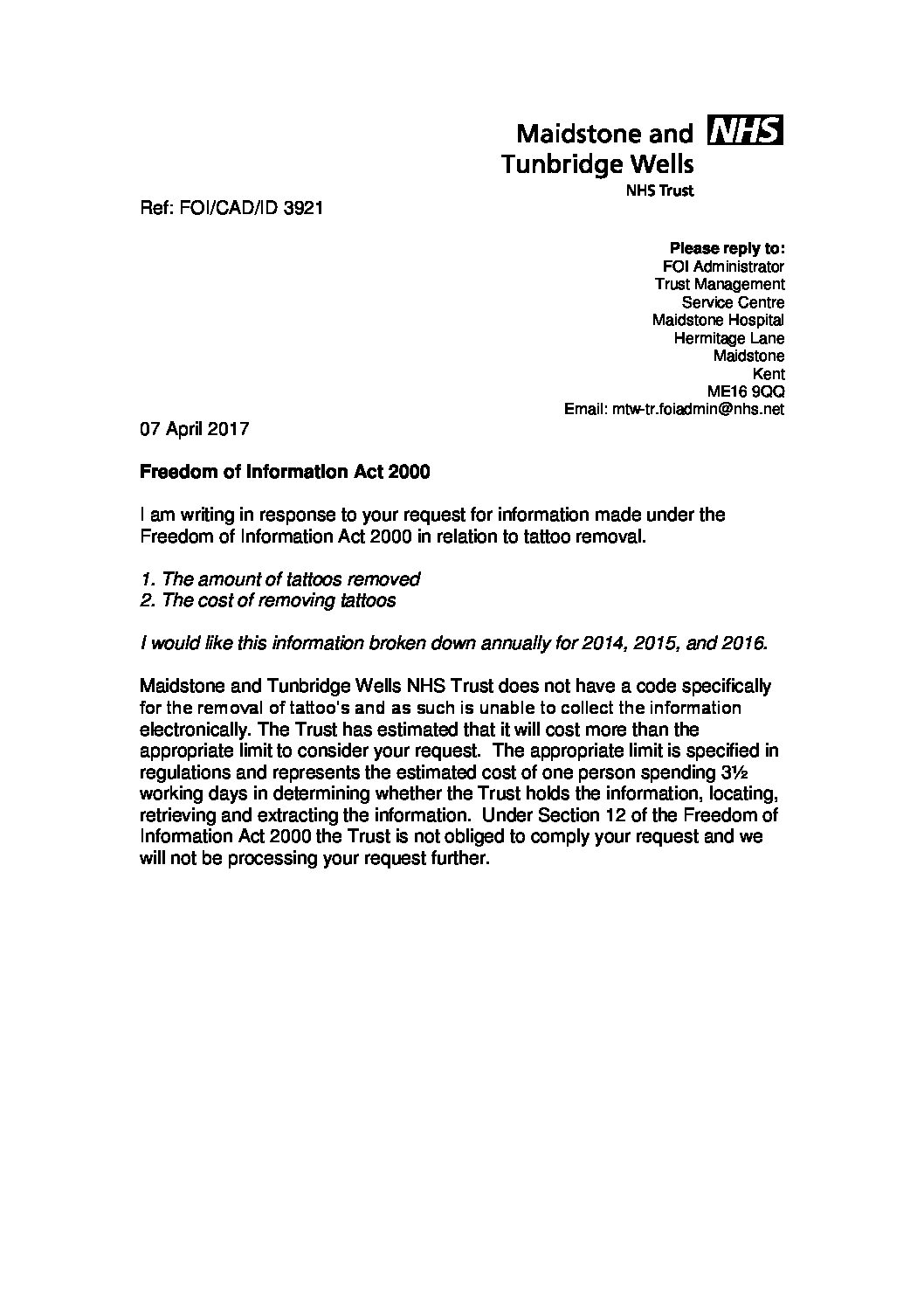 Maidstone and NHS
Tunbridge Wells
NHS Trust

Ref: FOI/CAD/ID 3921

Please reply to:
FOI Administrator
Trust Management
Service Centre
Maidstone Hospital
Hermitage Lane
Maidstone
Kent
ME16 9QQ
Email: mtw-tr.foiadmin@nhs.net

07 April 2017

Freedom of Information Act 2000

I am writing in response to your request for information made under the Freedom of Information Act 2000 in relation to tattoo removal.

1. The amount of tattoos removed
2. The cost of removing tattoos

I would like this information broken down annually for 2014, 2015, and 2016.

Maidstone and Tunbridge Wells NHS Trust does not have a code specifically for the removal of tattoo's and as such is unable to collect the information electronically. The Trust has estimated that it will cost more than the appropriate limit to consider your request. The appropriate limit is specified in regulations and represents the estimated cost of one person spending 3½ working days in determining whether the Trust holds the information, locating, retrieving and extracting the information. Under Section 12 of the Freedom of Information Act 2000 the Trust is not obliged to comply your request and we will not be processing your request further.